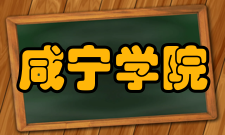 咸宁学院